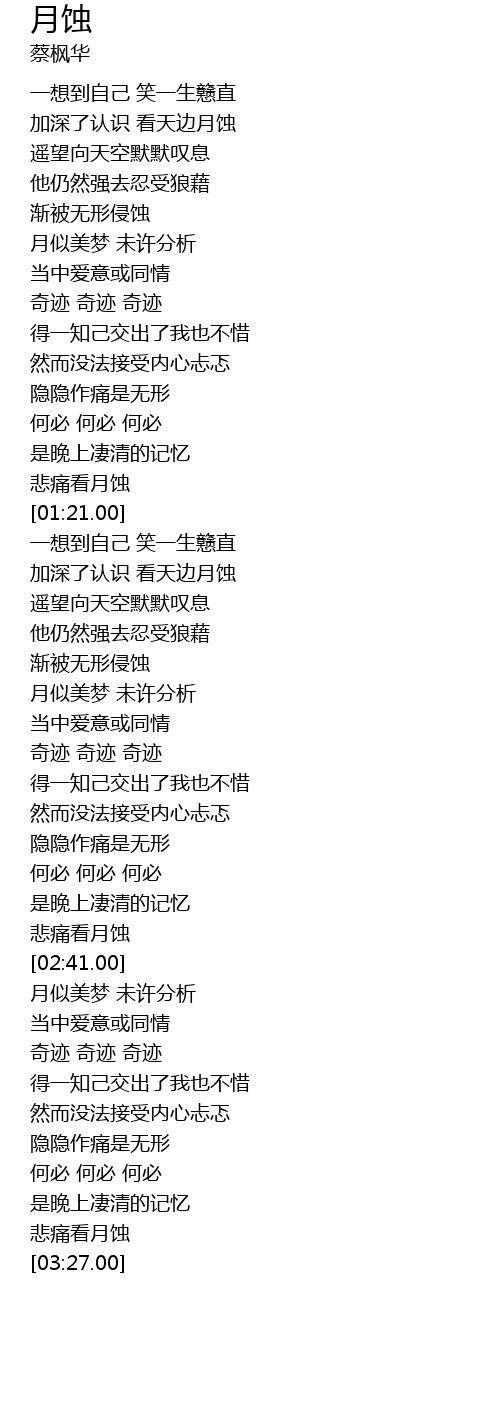 月蚀
蔡枫华

一想到自己 笑一生戆直
加深了认识 看天边月蚀
遥望向天空默默叹息
他仍然强去忍受狼藉
渐被无形侵蚀
月似美梦 未许分析
当中爱意或同情
奇迹 奇迹 奇迹
得一知己交出了我也不惜
然而没法接受内心忐忑
隐隐作痛是无形
何必 何必 何必
是晚上凄清的记忆
悲痛看月蚀
[01:21.00]
一想到自己 笑一生戆直
加深了认识 看天边月蚀
遥望向天空默默叹息
他仍然强去忍受狼藉
渐被无形侵蚀
月似美梦 未许分析
当中爱意或同情
奇迹 奇迹 奇迹
得一知己交出了我也不惜
然而没法接受内心忐忑
隐隐作痛是无形
何必 何必 何必
是晚上凄清的记忆
悲痛看月蚀
[02:41.00]
月似美梦 未许分析
当中爱意或同情
奇迹 奇迹 奇迹
得一知己交出了我也不惜
然而没法接受内心忐忑
隐隐作痛是无形
何必 何必 何必
是晚上凄清的记忆
悲痛看月蚀
[03:27.00]